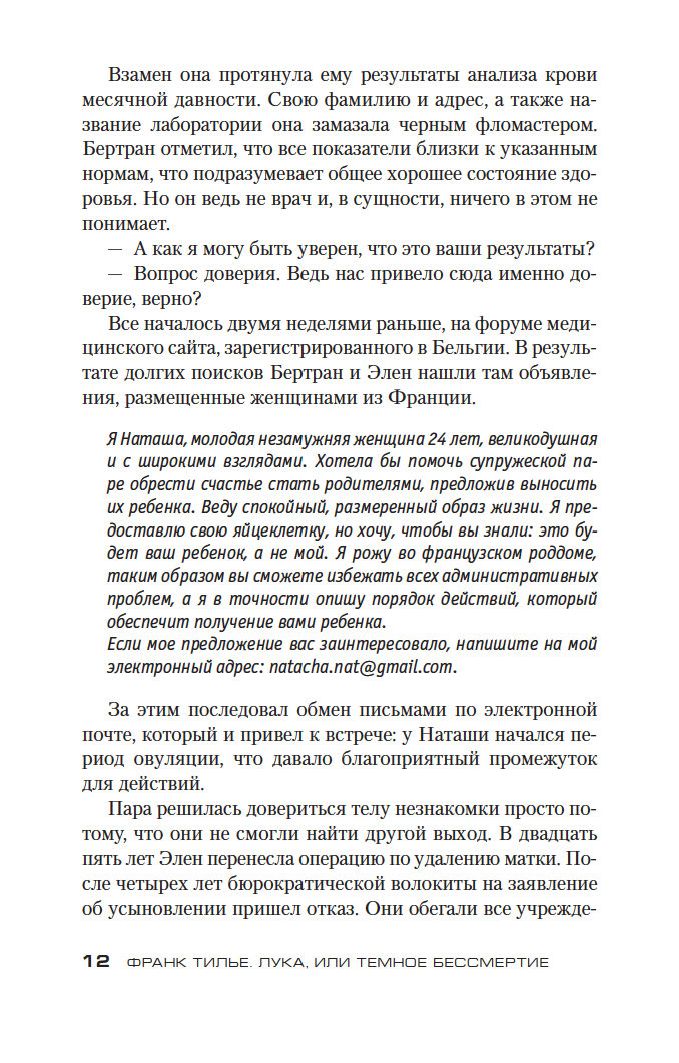 Взамен она протянула ему результаты анализа крови месячной давности. Свою фамилию и адрес, а также название лаборатории она замазала черным фломастером. Бертран отметил, что все показатели близки к указанным нормам, что подразумевает общее хорошее состояние здоровья. Но он ведь не врач и, в сущности, ничего в этом не понимает.

— А как я могу быть уверен, что это ваши результаты?

— Вопрос доверия. Ведь нас привело сюда именно доверие, верно?

Все началось двумя неделями раньше, на форуме медицинского сайта, зарегистрированного в Бельгии. В результате долгих поисков Бертран и Элен нашли там объявления, размещенные женщинами из Франции.

Я Наташа, молодая незамужняя женщина 24 лет, великодушная и с широкими взглядами. Хотела бы помочь супружеской паре обрести счастье стать родителями, предложив выносить их ребенка. Веду спокойный, размеренный образ жизни. Я предоставлю свою яйцеклетку, но хочу, чтобы вы знали: это будет ваш ребенок, а не мой. Я рожу во французском роддоме, таким образом вы сможете избежать всех административных проблем, а я в точности опишу порядок действий, который обеспечит получение вами ребенка.
Если мое предложение вас заинтересовало, напишите на мой электронный адрес: natacha.nat@gmail.com.

За этим последовал обмен письмами по электронной почте, который и привел к встрече: у Наташи начался период овуляции, что давало благоприятный промежуток для действий.

Пара решилась довериться телу незнакомки просто потому, что они не смогли найти другой выход. В двадцать пять лет Элен перенесла операцию по удалению матки. После четырех лет бюрократической волокиты на заявление об усыновлении пришел отказ. Они обегали все учрежде-

12 ФРАНК ТИЛЬЕ. ЛУКА, ИЛИ ТЕМНОЕ БЕССМЕРТИЕ